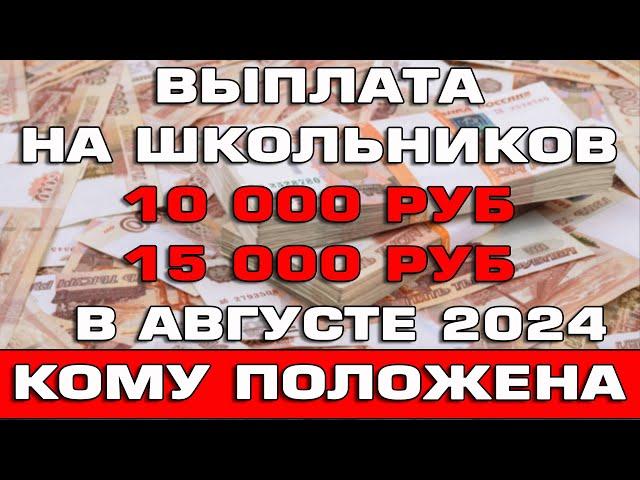 ВЫПЛАТА
НА ШКОЛЬНИКОВ
10 000 РУБ
15 000 РУБ
В АВГУСТЕ 2024
КОМУ ПОЛОЖЕНА